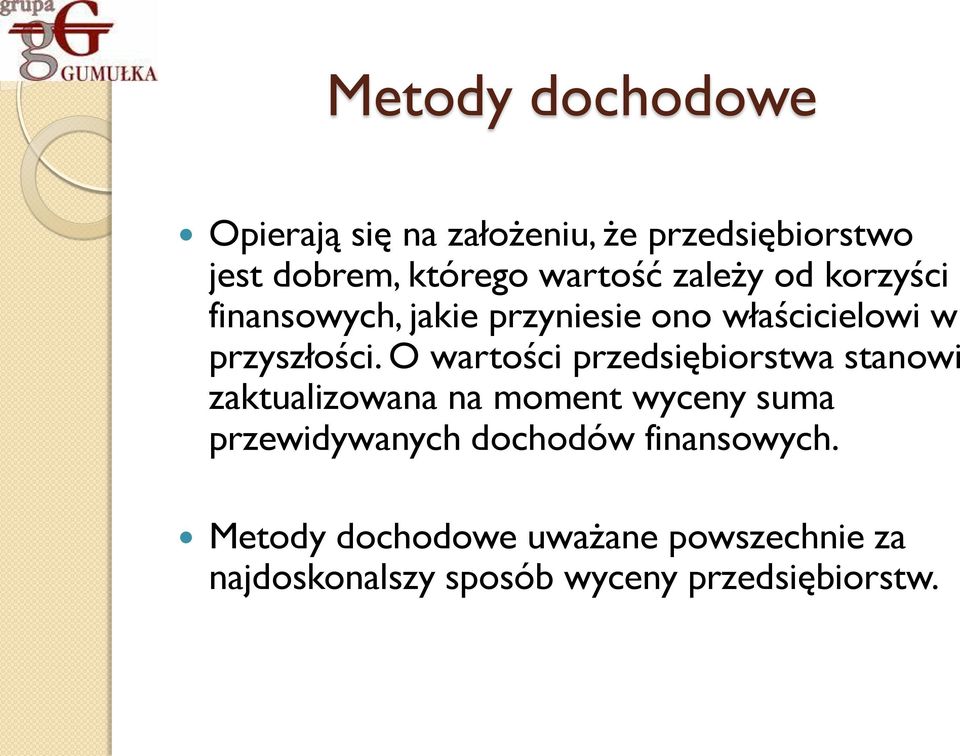 grupa
gG
GUMUŁKA

Metody dochodowe

Opierają się na założeniu, że przedsiębiorstwo jest dobrem, którego wartość zależy od korzyści finansowych, jakie przyniesie ono właścicielowi w przyszłości. O wartości przedsiębiorstwa stanowi zaktualizowana na moment wyceny suma przewidywanych dochodów finansowych.

Metody dochodowe uważane powszechnie za najdoskonalszy sposób wyceny przedsiębiorstw.